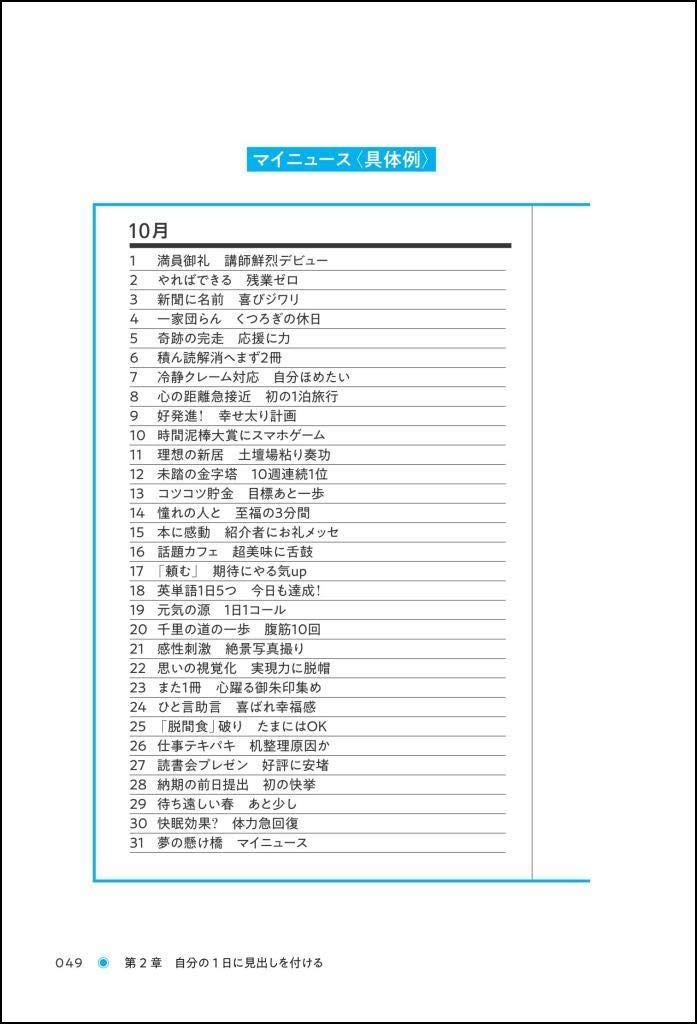 マイニュース〈具体例〉

10月

1 満員御礼　講師鮮烈デビュー
2 やればできる　残業ゼロ
3 新聞に名前　喜びジワリ
4 一家団らん　くつろぎの休日
5 奇跡の完走　応援に力
6 積ん読解消へまず2冊
7 冷静クレーム対応　自分ほめたい
8 心の距離急接近　初の1泊旅行
9 好発進！　幸せ太り計画
10 時間泥棒大賞にスマホゲーム
11 理想の新居　土壇場粘り奏功
12 未踏の金字塔　10週連続1位
13 コツコツ貯金　目標あと一歩
14 憧れの人と　至福の3分間
15 本に感動　紹介者にお礼メッセ
16 話題カフェ　超美味に舌鼓
17 「頼む」　期待にやる気up
18 英単語1日5つ　今日も達成！
19 元気の源　1日1コール
20 千里の道の一歩　腹筋10回
21 感性刺激　絶景写真撮り
22 思いの視覚化　実現力に脱帽
23 また1冊　心躍る御朱印集め
24 ひと言助言　喜ばれ幸福感
25 「脱間食」破り　たまにはOK
26 仕事テキパキ　机整理原因か
27 読書会プレゼン　好評に安堵
28 納期の前日提出　初の快挙
29 待ち遠しい春　あと少し
30 快眠効果？　体力急回復
31 夢の懸け橋　マイニュース

049　第２章　自分の１日に見出しを付ける